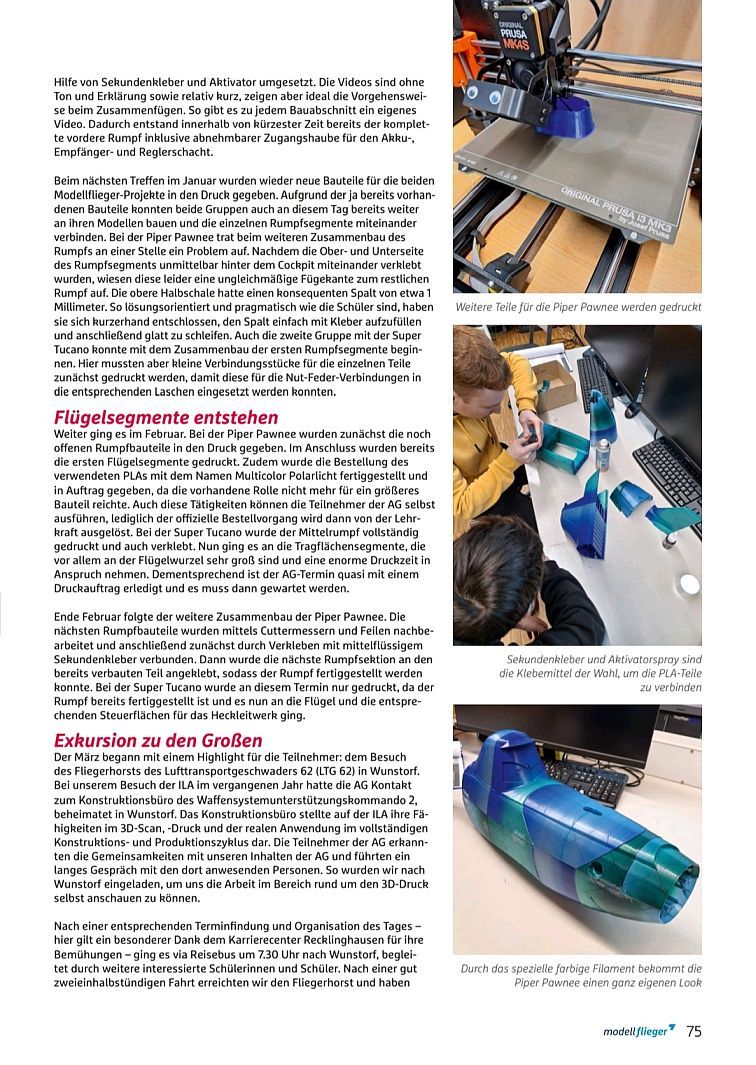 Hilfe von Sekundenkleber und Aktivator umgesetzt. Die Videos sind ohne Ton und Erklärung sowie relativ kurz, zeigen aber ideal die Vorgehensweise beim Zusammenfügen. So gibt es zu jedem Bauabschnitt ein eigenes Video. Dadurch entstand innerhalb von kürzester Zeit bereits der komplette vordere Rumpf inklusive abnehmbarer Zugangshaube für den Akku-, Empfänger- und Reglerschacht.

Beim nächsten Treffen im Januar wurden wieder neue Bauteile für die beiden Modellflieger-Projekte in den Druck gegeben. Aufgrund der ja bereits vorhandenen Bauteile konnten beide Gruppen auch an diesem Tag bereits weiter an ihren Modellen bauen und die einzelnen Rumpfsegmente miteinander verbinden. Bei der Piper Pawnee trat beim weiteren Zusammenbau des Rumpfs an einer Stelle ein Problem auf. Nachdem die Ober- und Unterseite des Rumpfsegments unmittelbar hinter dem Cockpit miteinander verklebt wurden, wiesen diese leider eine ungleichmäßige Fügekante zum restlichen Rumpf auf. Die obere Halbschale hatte einen konsequenten Spalt von etwa 1 Millimeter. So lösungsorientiert und pragmatisch wie die Schüler sind, haben sie sich kurzerhand entschlossen, den Spalt einfach mit Kleber aufzufüllen und anschließend glatt zu schleifen. Auch die zweite Gruppe mit der Super Tucano konnte mit dem Zusammenbau der ersten Rumpfsegmente beginnen. Hier mussten aber kleine Verbindungsstücke für die einzelnen Teile zunächst gedruckt werden, damit diese für die Nut-Feder-Verbindungen in die entsprechenden Laschen eingesetzt werden konnten.

Flügelsegmente entstehen
Weiter ging es im Februar. Bei der Piper Pawnee wurden zunächst die noch offenen Rumpfbauteile in den Druck gegeben. Im Anschluss wurden bereits die ersten Flügelsegmente gedruckt. Zudem wurde die Bestellung des verwendeten PLAs mit dem Namen Multicolor Polarlicht fertiggestellt und in Auftrag gegeben, da die vorhandene Rolle nicht mehr für ein größeres Bauteil reichte. Auch diese Tätigkeiten können die Teilnehmer der AG selbst ausführen, lediglich der offizielle Bestellvorgang wird dann von der Lehrkraft ausgelöst. Bei der Super Tucano wurde der Mittelrumpf vollständig gedruckt und auch verklebt. Nun ging es an die Tragflächensegmente, die vor allem an der Flügelwurzel sehr groß sind und eine enorme Druckzeit in Anspruch nehmen. Dementsprechend ist der AG-Termin quasi mit einem Druckauftrag erledigt und es muss dann gewartet werden.

Ende Februar folgte der weitere Zusammenbau der Piper Pawnee. Die nächsten Rumpfbauteile wurden mittels Cuttermessern und Feilen nachbearbeitet und anschließend zunächst durch Verkleben mit mittelflüssigem Sekundenkleber verbunden. Dann wurde die nächste Rumpfsektion an den bereits verbauten Teil angeklebt, sodass der Rumpf fertiggestellt werden konnte. Bei der Super Tucano wurde an diesem Termin nur gedruckt, da der Rumpf bereits fertiggestellt ist und es nun an die Flügel und die entsprechenden Steuerflächen für das Heckleitwerk ging.

Exkursion zu den Großen
Der März begann mit einem Highlight für die Teilnehmer: dem Besuch des Fliegerhorsts des Lufttransportgeschwaders 62 (LTG 62) in Wunstorf. Bei unserem Besuch der ILA im vergangenen Jahr hatte die AG Kontakt zum Konstruktionsbüro des Waffensystemunterstützungskommando 2, beheimatet in Wunstorf. Das Konstruktionsbüro stellte auf der ILA ihre Fähigkeiten im 3D-Scan, -Druck und der realen Anwendung im vollständigen Konstruktions- und Produktionszyklus dar. Die Teilnehmer der AG erkannten die Gemeinsamkeiten mit unseren Inhalten der AG und führten ein langes Gespräch mit den dort anwesenden Personen. So wurden wir nach Wunstorf eingeladen, um uns die Arbeit im Bereich rund um den 3D-Druck selbst anschauen zu können.

Nach einer entsprechenden Terminfindung und Organisation des Tages – hier gilt ein besonderer Dank dem Karrierecenter Recklinghausen für ihre Bemühungen – ging es via Reisebus um 7.30 Uhr nach Wunstorf, begleitet durch weitere interessierte Schülerinnen und Schüler. Nach einer gut zweieinhalbstündigen Fahrt erreichten wir den Fliegerhorst und haben

ORIGINAL PRUSA MK4S
ORIGINAL PRUSA i3 MK3 by Josef Prusa

Weitere Teile für die Piper Pawnee werden gedruckt

Sekundenkleber und Aktivatorspray sind die Klebemittel der Wahl, um die PLA-Teile zu verbinden

Durch das spezielle farbige Filament bekommt die Piper Pawnee einen ganz eigenen Look

modellflieger 75